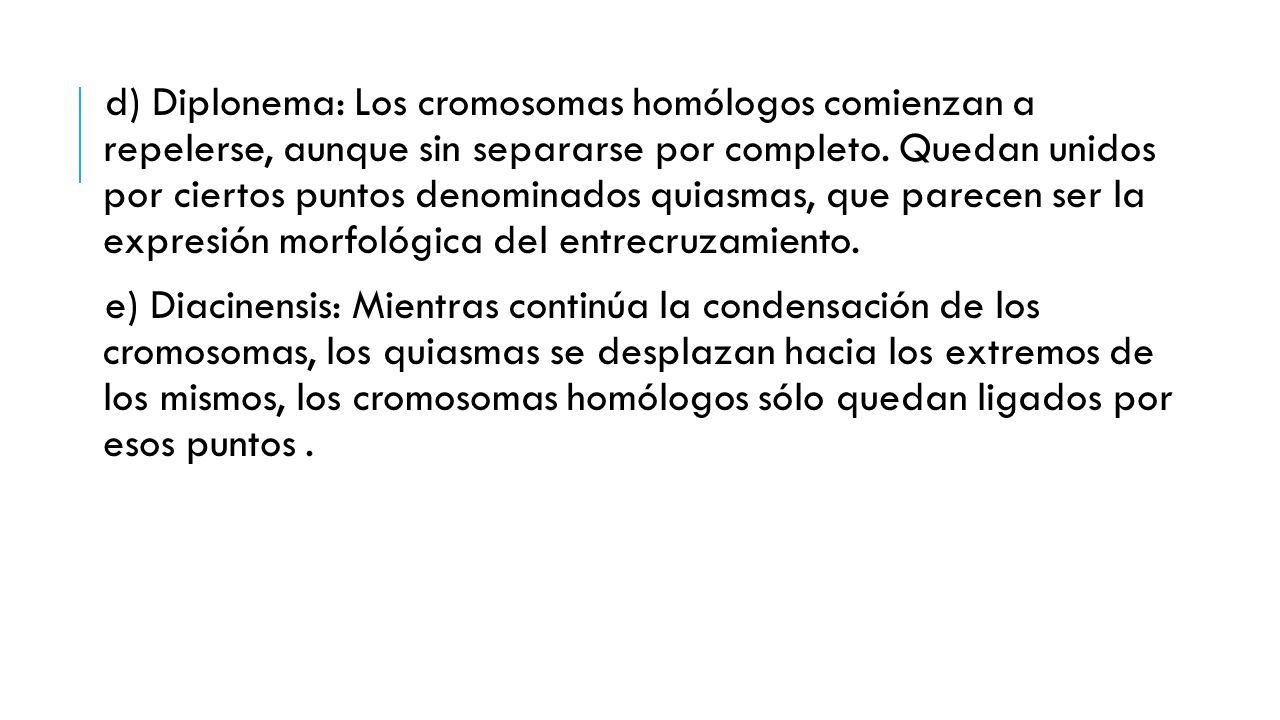 d) Diplonema: Los cromosomas homólogos comienzan a repelerse, aunque sin separarse por completo. Quedan unidos por ciertos puntos denominados quiasmas, que parecen ser la expresión morfológica del entrecruzamiento.

e) Diacinensis: Mientras continúa la condensación de los cromosomas, los quiasmas se desplazan hacia los extremos de los mismos, los cromosomas homólogos sólo quedan ligados por esos puntos .